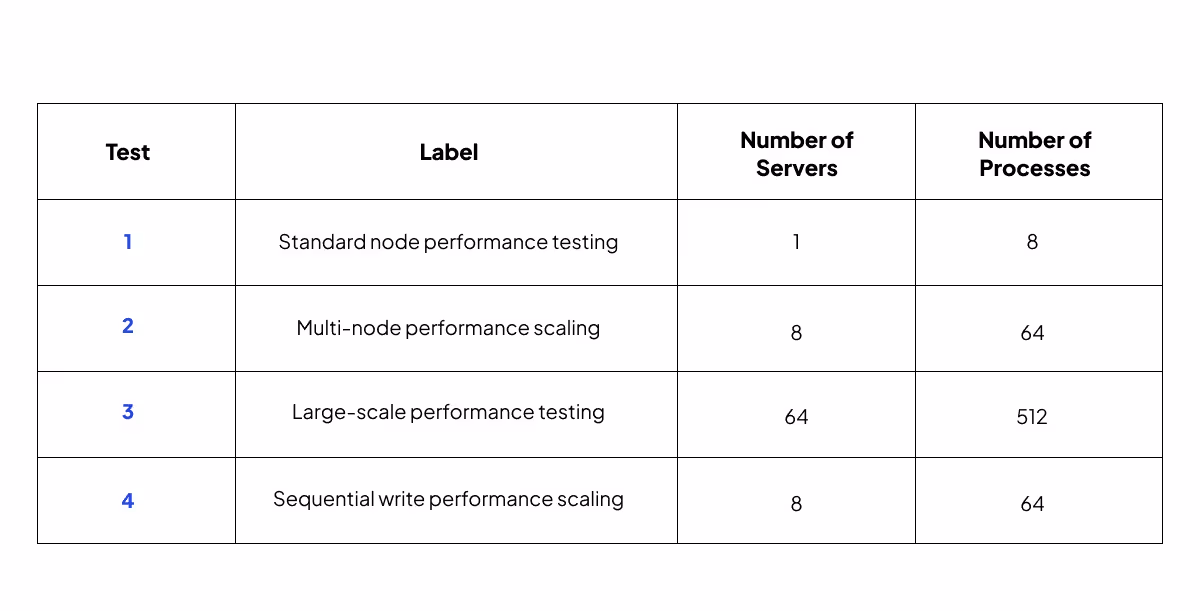 | Test | Label | Number of Servers | Number of Processes |
|---|---|---|---|
| 1 | Standard node performance testing | 1 | 8 |
| 2 | Multi-node performance scaling | 8 | 64 |
| 3 | Large-scale performance testing | 64 | 512 |
| 4 | Sequential write performance scaling | 8 | 64 |